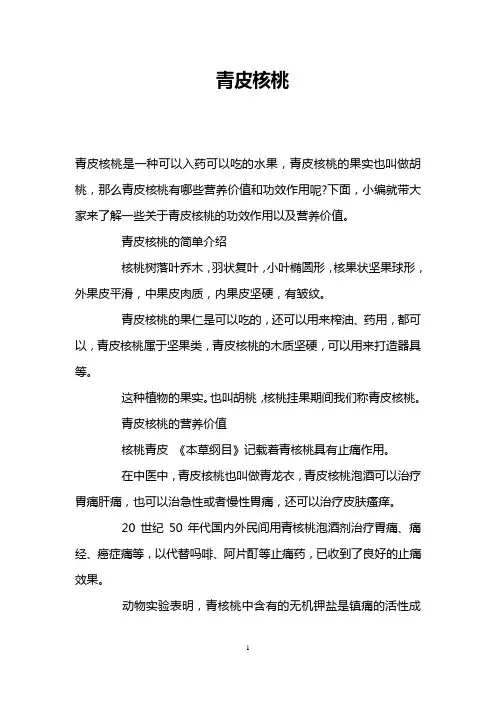 青皮核桃

青皮核桃是一种可以入药可以吃的水果，青皮核桃的果实也叫做胡桃，那么青皮核桃有哪些营养价值和功效作用呢?下面，小编就带大家来了解一些关于青皮核桃的功效作用以及营养价值。

青皮核桃的简单介绍

核桃树落叶乔木，羽状复叶，小叶椭圆形，核果状坚果球形，外果皮平滑，中果皮肉质，内果皮坚硬，有皱纹。

青皮核桃的果仁是可以吃的，还可以用来榨油、药用，都可以，青皮核桃属于坚果类，青皮核桃的木质坚硬，可以用来打造器具等。

这种植物的果实。也叫胡桃，核桃挂果期间我们称青皮核桃。

青皮核桃的营养价值

核桃青皮 《本草纲目》记载着青核桃具有止痛作用。

在中医中，青皮核桃也叫做青龙衣，青皮核桃泡酒可以治疗胃痛肝痛，也可以治急性或者慢性胃痛，还可以治疗皮肤瘙痒。

20 世纪 50 年代国内外民间用青核桃泡酒剂治疗胃痛、痛经、癌症痛等，以代替吗啡、阿片酊等止痛药，已收到了良好的止痛效果。

动物实验表明，青核桃中含有的无机钾盐是镇痛的活性成

1